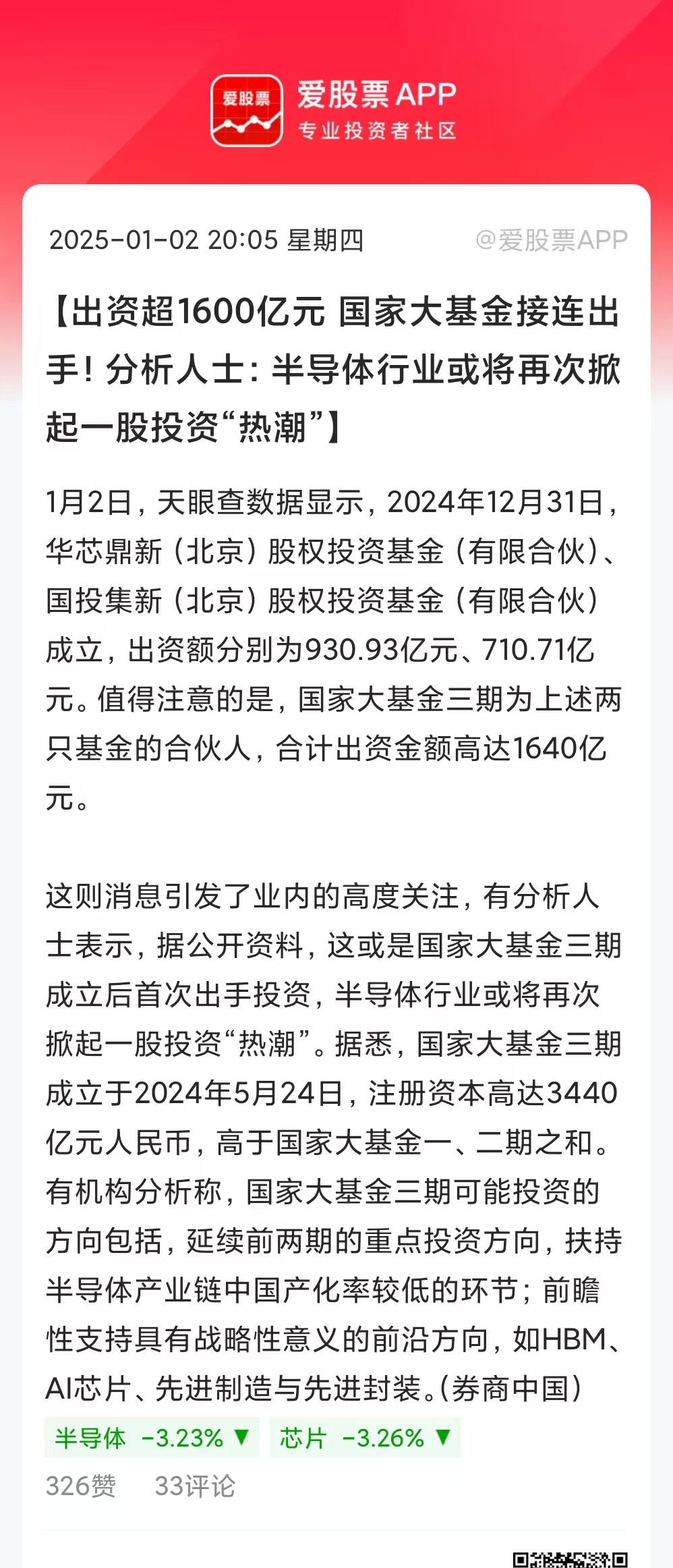 爱股票

爱股票APP
专业投资者社区

2025-01-02 20:05 星期四 @爱股票APP

【出资超1600亿元 国家大基金接连出手！分析人士：半导体行业或将再次掀起一股投资“热潮”】

1月2日，天眼查数据显示，2024年12月31日，华芯鼎新（北京）股权投资基金（有限合伙）、国投集新（北京）股权投资基金（有限合伙）成立，出资额分别为930.93亿元、710.71亿元。值得注意的是，国家大基金三期为上述两只基金的合伙人，合计出资金额高达1640亿元。

这则消息引发了业内的高度关注，有分析人士表示，据公开资料，这或是国家大基金三期成立后首次出手投资，半导体行业或将再次掀起一股投资“热潮”。据悉，国家大基金三期成立于2024年5月24日，注册资本高达3440亿元人民币，高于国家大基金一、二期之和。有机构分析称，国家大基金三期可能投资的方向包括，延续前两期的重点投资方向，扶持半导体产业链中国产化率较低的环节；前瞻性支持具有战略性意义的前沿方向，如HBM、AI芯片、先进制造与先进封装。(券商中国)

半导体 -3.23% ▼ 芯片 -3.26% ▼

326赞 33评论